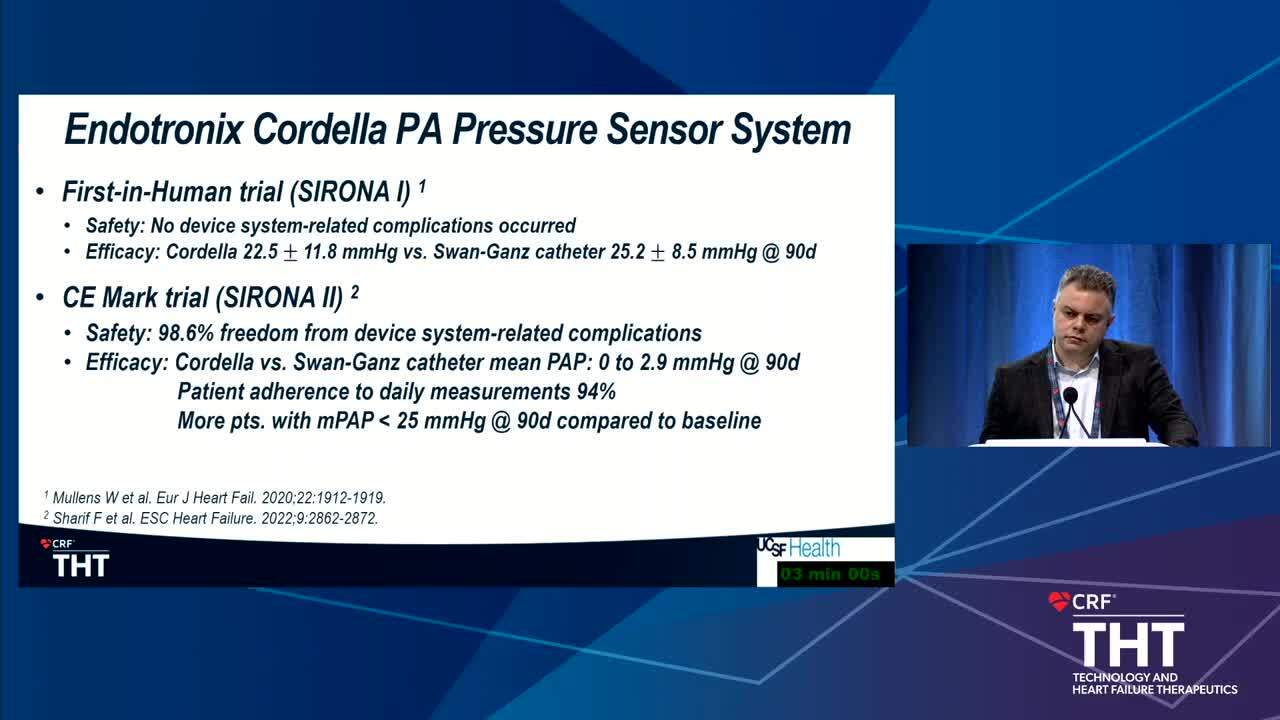 Endotronix Cordella PA Pressure Sensor System

• First-in-Human trial (SIRONA I) $^1$
• Safety: No device system-related complications occurred
• Efficacy: Cordella 22.5 $\pm$ 11.8 mmHg vs. Swan-Ganz catheter 25.2 $\pm$ 8.5 mmHg @ 90d

• CE Mark trial (SIRONA II) $^2$
• Safety: 98.6% freedom from device system-related complications
• Efficacy: Cordella vs. Swan-Ganz catheter mean PAP: 0 to 2.9 mmHg @ 90d
Patient adherence to daily measurements 94%
More pts. with mPAP < 25 mmHg @ 90d compared to baseline

$^1$ Mullens W et al. Eur J Heart Fail. 2020;22:1912-1919.
$^2$ Sharif F et al. ESC Heart Failure. 2022;9:2862-2872.

CRF THT

UCSF Health
03 min 00s

CRF
THT
TECHNOLOGY AND HEART FAILURE THERAPEUTICS